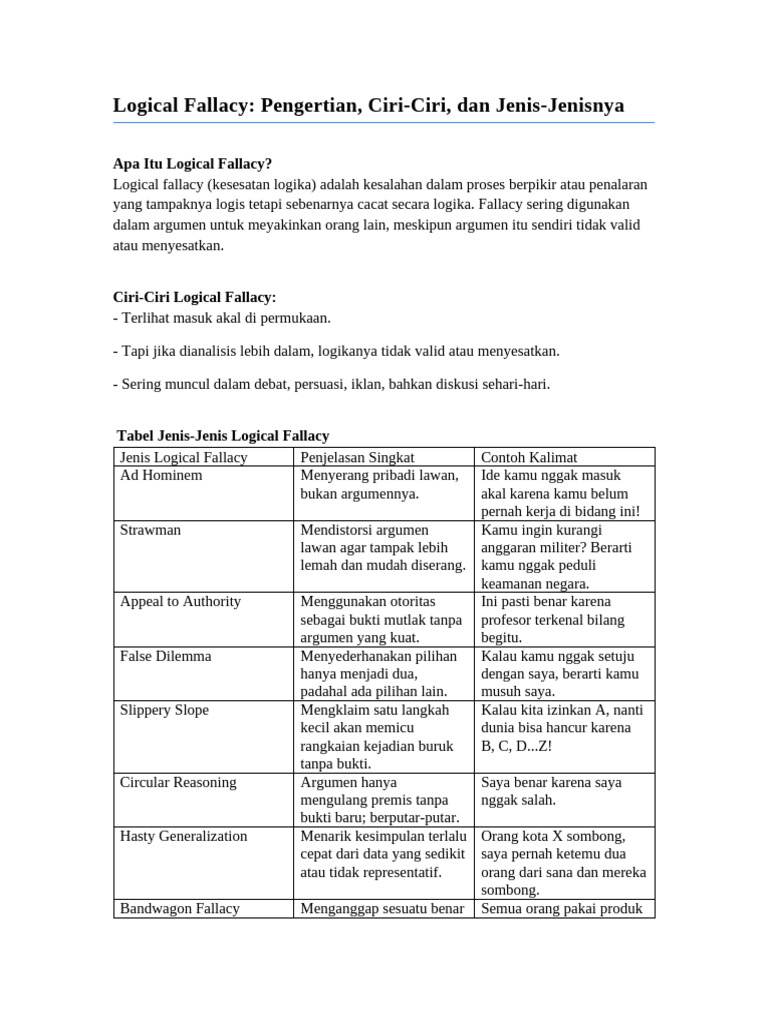 Logical Fallacy: Pengertian, Ciri-Ciri, dan Jenis-Jenisnya

Apa Itu Logical Fallacy?
Logical fallacy (kesesatan logika) adalah kesalahan dalam proses berpikir atau penalaran yang tampaknya logis tetapi sebenarnya cacat secara logika. Fallacy sering digunakan dalam argumen untuk meyakinkan orang lain, meskipun argumen itu sendiri tidak valid atau menyesatkan.

Ciri-Ciri Logical Fallacy:
- Terlihat masuk akal di permukaan.

- Tapi jika dianalisis lebih dalam, logikanya tidak valid atau menyesatkan.

- Sering muncul dalam debat, persuasi, iklan, bahkan diskusi sehari-hari.

Tabel Jenis-Jenis Logical Fallacy

| Jenis Logical Fallacy | Penjelasan Singkat | Contoh Kalimat |
|---|---|---|
| Ad Hominem | Menyerang pribadi lawan, bukan argumennya. | Ide kamu nggak masuk akal karena kamu belum pernah kerja di bidang ini! |
| Strawman | Mendistorsi argumen lawan agar tampak lebih lemah dan mudah diserang. | Kamu ingin kurangi anggaran militer? Berarti kamu nggak peduli keamanan negara. |
| Appeal to Authority | Menggunakan otoritas sebagai bukti mutlak tanpa argumen yang kuat. | Ini pasti benar karena profesor terkenal bilang begitu. |
| False Dilemma | Menyederhanakan pilihan hanya menjadi dua, padahal ada pilihan lain. | Kalau kamu nggak setuju dengan saya, berarti kamu musuh saya. |
| Slippery Slope | Mengklaim satu langkah kecil akan memicu rangkaian kejadian buruk tanpa bukti. | Kalau kita izinkan A, nanti dunia bisa hancur karena B, C, D...Z! |
| Circular Reasoning | Argumen hanya mengulang premis tanpa bukti baru; berputar-putar. | Saya benar karena saya nggak salah. |
| Hasty Generalization | Menarik kesimpulan terlalu cepat dari data yang sedikit atau tidak representatif. | Orang kota X sombong, saya pernah ketemu dua orang dari sana dan mereka sombong. |
| Bandwagon Fallacy | Menganggap sesuatu benar | Semua orang pakai produk |